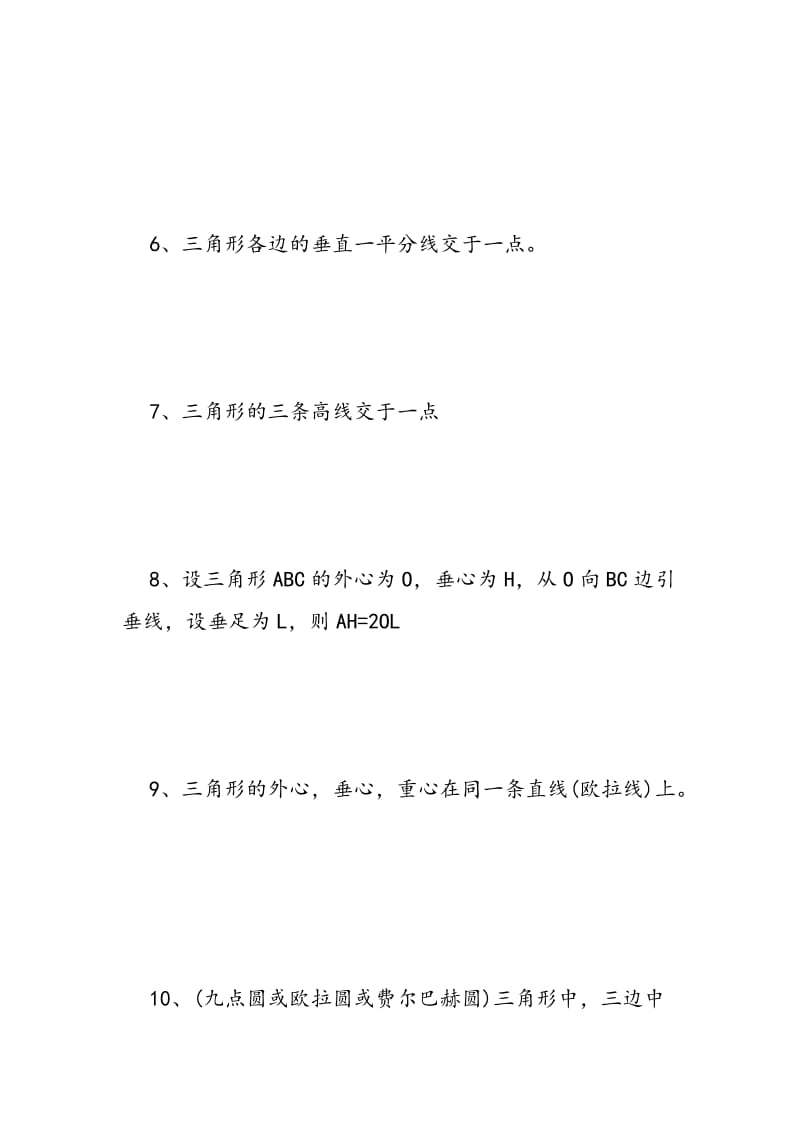 6、三角形各边的垂直一平分线交于一点。

7、三角形的三条高线交于一点

8、设三角形ABC的外心为O，垂心为H，从O向BC边引垂线，设垂足为L，则AH=2OL

9、三角形的外心，垂心，重心在同一条直线(欧拉线)上。

10、(九点圆或欧拉圆或费尔巴赫圆)三角形中，三边中